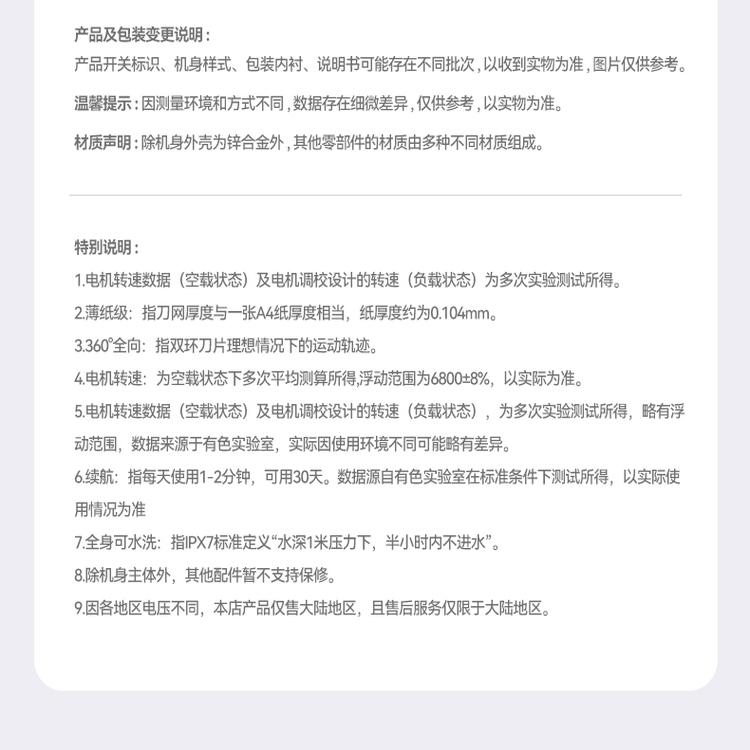 产品及包装变更说明：
产品开关标识、机身样式、包装内衬、说明书可能存在不同批次，以收到实物为准，图片仅供参考。

温馨提示：因测量环境和方式不同，数据存在细微差异，仅供参考，以实物为准。

材质声明：除机身外壳为锌合金外，其他零部件的材质由多种不同材质组成。

特别说明：
1.电机转速数据（空载状态）及电机调校设计的转速（负载状态）为多次实验测试所得。
2.薄纸级：指刀网厚度与一张A4纸厚度相当，纸厚度约为0.104mm。
3.360°全向：指双环刀片理想情况下的运动轨迹。
4.电机转速：为空载状态下多次平均测算所得,浮动范围为6800±8%，以实际为准。
5.电机转速数据（空载状态）及电机调校设计的转速（负载状态），为多次实验测试所得，略有浮动范围，数据来源于有色实验室，实际因使用环境不同可能略有差异。
6.续航：指每天使用1-2分钟，可用30天。数据源自有色实验室在标准条件下测试所得，以实际使用情况为准
7.全身可水洗：指IPX7标准定义“水深1米压力下，半小时内不进水”。
8.除机身主体外，其他配件暂不支持保修。
9.因各地区电压不同，本店产品仅售大陆地区，且售后服务仅限于大陆地区。